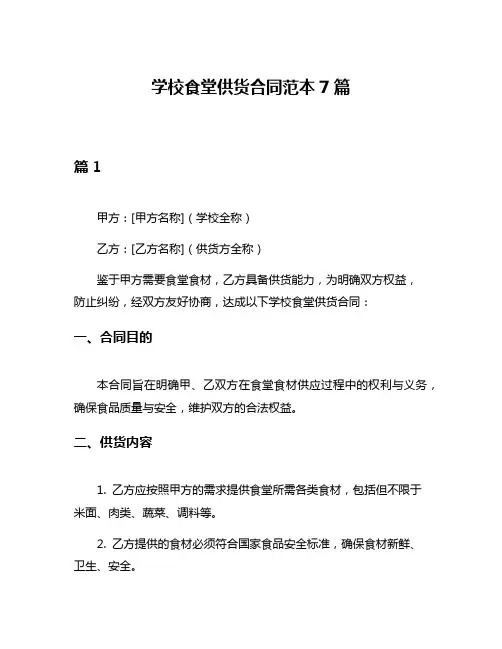 学校食堂供货合同范本 7 篇

篇 1

甲方：[甲方名称]（学校全称）

乙方：[乙方名称]（供货方全称）

鉴于甲方需要食堂食材，乙方具备供货能力，为明确双方权益，防止纠纷，经双方友好协商，达成以下学校食堂供货合同：

一、合同目的

本合同旨在明确甲、乙双方在食堂食材供应过程中的权利与义务，确保食品质量与安全，维护双方的合法权益。

二、供货内容

1. 乙方应按照甲方的需求提供食堂所需各类食材，包括但不限于米面、肉类、蔬菜、调料等。

2. 乙方提供的食材必须符合国家食品安全标准，确保食材新鲜、卫生、安全。